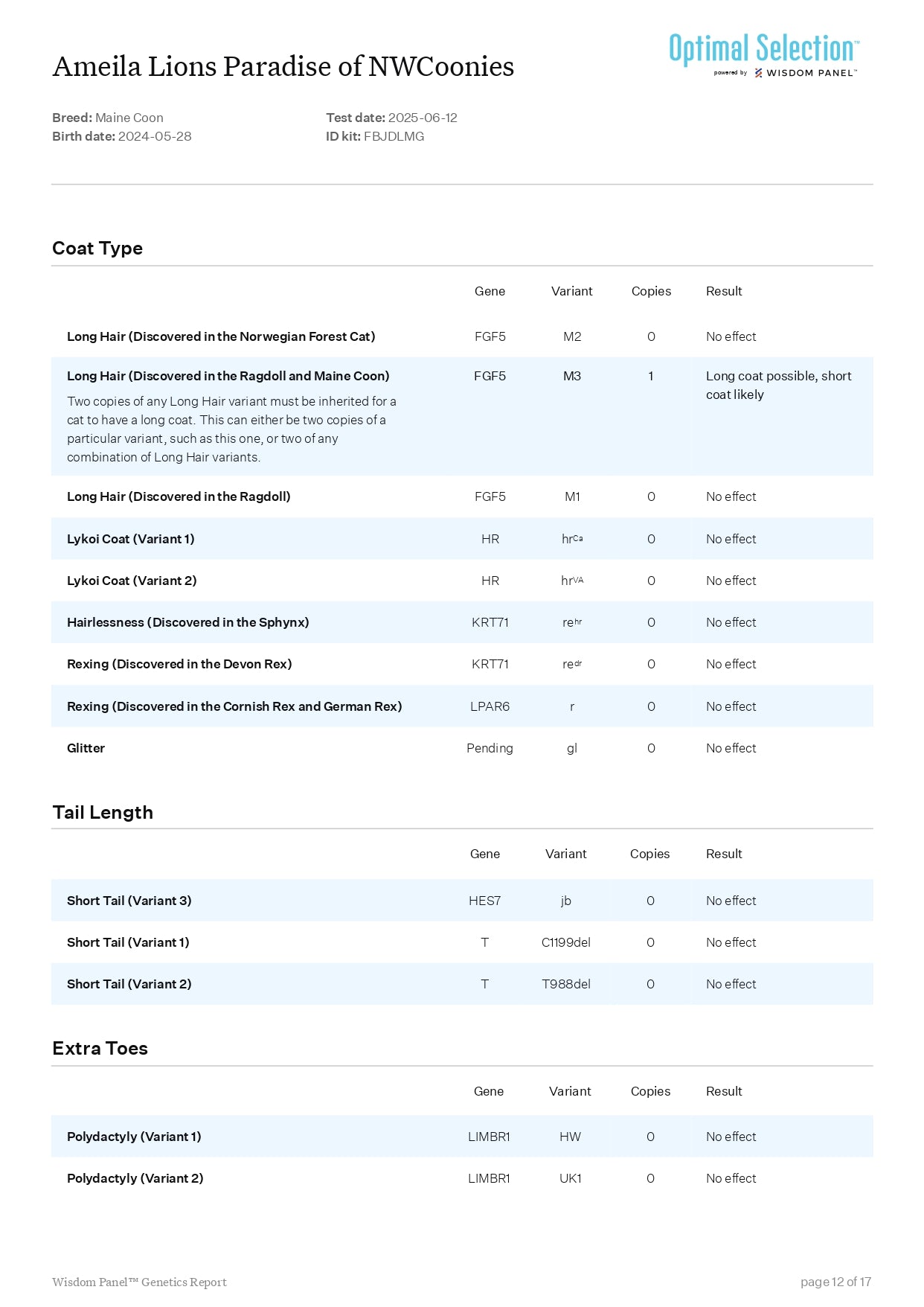 Ameila Lions Paradise of NWCoonies

Optimal Selection™
powered by WISDOM PANEL™

**Breed:** Maine Coon
**Birth date:** 2024-05-28

**Test date:** 2025-06-12
**ID kit:** FBJDLMG

Coat Type

| | Gene | Variant | Copies | Result |
|---|---|---|---|---|
| **Long Hair (Discovered in the Norwegian Forest Cat)** | FGF5 | M2 | 0 | No effect |
| **Long Hair (Discovered in the Ragdoll and Maine Coon)** Two copies of any Long Hair variant must be inherited for a cat to have a long coat. This can either be two copies of a particular variant, such as this one, or two of any combination of Long Hair variants. | FGF5 | M3 | 1 | Long coat possible, short coat likely |
| **Long Hair (Discovered in the Ragdoll)** | FGF5 | M1 | 0 | No effect |
| **Lykoi Coat (Variant 1)** | HR | $hr^{Ca}$ | 0 | No effect |
| **Lykoi Coat (Variant 2)** | HR | $hr^{VA}$ | 0 | No effect |
| **Hairlessness (Discovered in the Sphynx)** | KRT71 | $re^{hr}$ | 0 | No effect |
| **Rexing (Discovered in the Devon Rex)** | KRT71 | $re^{dr}$ | 0 | No effect |
| **Rexing (Discovered in the Cornish Rex and German Rex)** | LPAR6 | r | 0 | No effect |
| **Glitter** | Pending | gl | 0 | No effect |

Tail Length

| | Gene | Variant | Copies | Result |
|---|---|---|---|---|
| **Short Tail (Variant 3)** | HES7 | jb | 0 | No effect |
| **Short Tail (Variant 1)** | T | C1199del | 0 | No effect |
| **Short Tail (Variant 2)** | T | T988del | 0 | No effect |

Extra Toes

| | Gene | Variant | Copies | Result |
|---|---|---|---|---|
| **Polydactyly (Variant 1)** | LIMBR1 | HW | 0 | No effect |
| **Polydactyly (Variant 2)** | LIMBR1 | UK1 | 0 | No effect |

Wisdom Panel™ Genetics Report

page 12 of 17